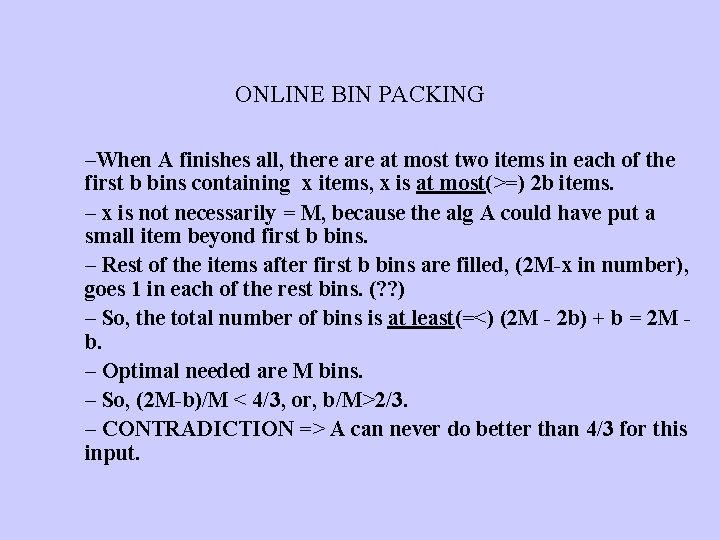 ONLINE BIN PACKING

–When A finishes all, there are at most two items in each of the first b bins containing x items, x is at most(>=) 2b items.

– x is not necessarily = M, because the alg A could have put a small item beyond first b bins.

– Rest of the items after first b bins are filled, (2M-x in number), goes 1 in each of the rest bins. (??)

– So, the total number of bins is at least(=<) (2M - 2b) + b = 2M - b.

– Optimal needed are M bins.

– So, (2M-b)/M < 4/3, or, b/M>2/3.

– CONTRADICTION => A can never do better than 4/3 for this input.